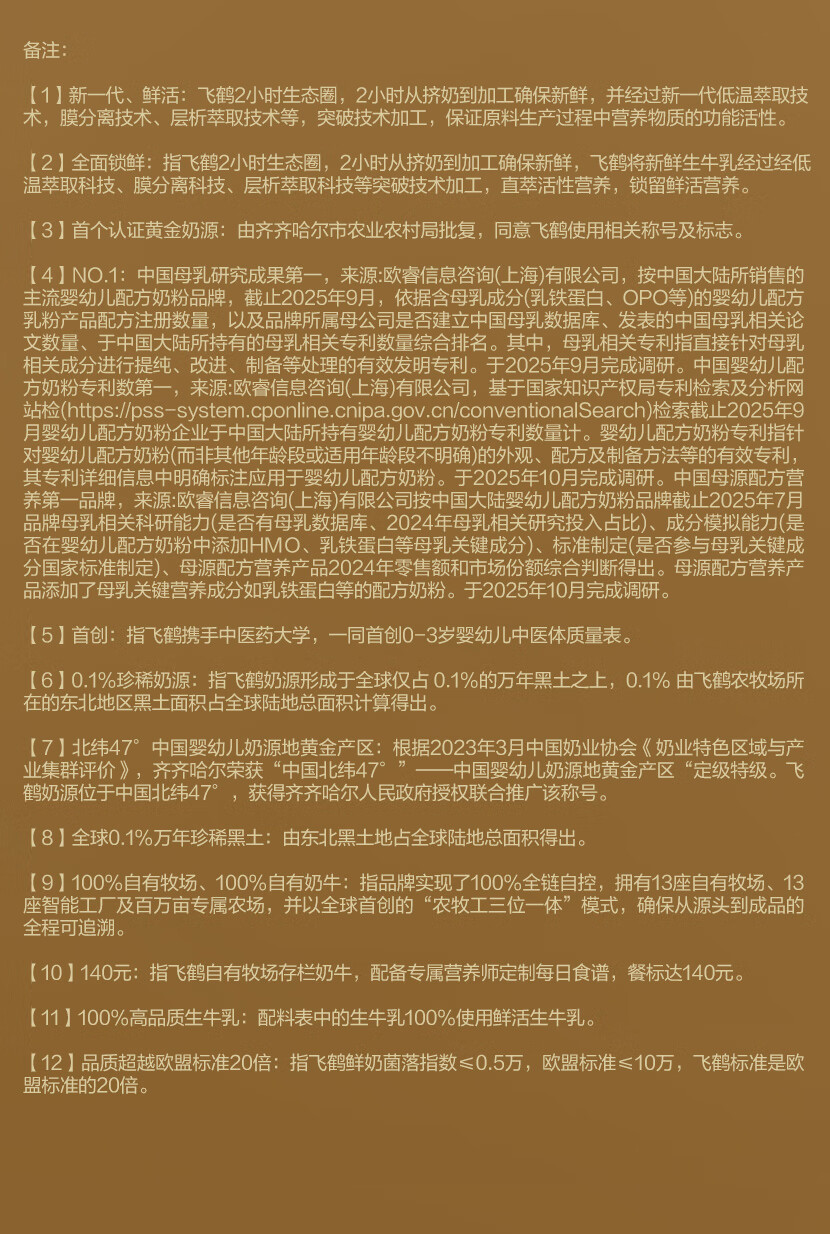 备注:

【1】新一代、鲜活：飞鹤2小时生态圈，2小时从挤奶到加工确保新鲜，并经过新一代低温萃取技术，膜分离技术、层析萃取技术等，突破技术加工，保证原料生产过程中营养物质的功能活性。

【2】全面锁鲜：指飞鹤2小时生态圈，2小时从挤奶到加工确保新鲜，飞鹤将新鲜生牛乳经过经低温萃取科技、膜分离科技、层析萃取科技等突破技术加工，直萃活性营养，锁留鲜活营养。

【3】首个认证黄金奶源：由齐齐哈尔市农业农村局批复，同意飞鹤使用相关称号及标志。

【4】NO.1：中国母乳研究成果第一，来源:欧睿信息咨询(上海)有限公司，按中国大陆所销售的主流婴幼儿配方奶粉品牌，截止2025年9月，依据含母乳成分(乳铁蛋白、OPO等)的婴幼儿配方乳粉产品配方注册数量，以及品牌所属母公司是否建立中国母乳数据库、发表的中国母乳相关论文数量、于中国大陆所持有的母乳相关专利数量综合排名。其中，母乳相关专利指直接针对母乳相关成分进行提纯、改进、制备等处理的有效发明专利。于2025年9月完成调研。中国婴幼儿配方奶粉专利数第一，来源:欧睿信息咨询(上海)有限公司，基于国家知识产权局专利检索及分析网站检(https://pss-system.cponline.cnipa.gov.cn/conventionalSearch)检索截止2025年9月婴幼儿配方奶粉企业于中国大陆所持有婴幼儿配方奶粉专利数量计。婴幼儿配方奶粉专利指针对婴幼儿配方奶粉(而非其他年龄段或适用年龄段不明确)的外观、配方及制备方法等的有效专利，其专利详细信息中明确标注应用于婴幼儿配方奶粉。于2025年10月完成调研。中国母源配方营养第一品牌，来源:欧睿信息咨询(上海)有限公司按中国大陆婴幼儿配方奶粉品牌截止2025年7月品牌母乳相关科研能力(是否有母乳数据库、2024年母乳相关研究投入占比)、成分模拟能力(是否在婴幼儿配方奶粉中添加HMO、乳铁蛋白等母乳关键成分)、标准制定(是否参与母乳关键成分国家标准制定)、母源配方营养产品2024年零售额和市场份额综合判断得出。母源配方营养产品添加了母乳关键营养成分如乳铁蛋白等的配方奶粉。于2025年10月完成调研。

【5】首创：指飞鹤携手中医药大学，一同首创0-3岁婴幼儿中医体质量表。

【6】0.1%珍稀奶源：指飞鹤奶源形成于全球仅占 0.1%的万年黑土之上，0.1% 由飞鹤农牧场所在的东北地区黑土面积占全球陆地总面积计算得出。

【7】北纬47°中国婴幼儿奶源地黄金产区：根据2023年3月中国奶业协会《奶业特色区域与产业集群评价》，齐齐哈尔荣获“中国北纬47°”——中国婴幼儿奶源地黄金产区“定级特级。飞鹤奶源位于中国北纬47°，获得齐齐哈尔人民政府授权联合推广该称号。

【8】全球0.1%万年珍稀黑土：由东北黑土地占全球陆地总面积得出。

【9】100%自有牧场、100%自有奶牛：指品牌实现了100%全链自控，拥有13座自有牧场、13座智能工厂及百万亩专属农场，并以全球首创的“农牧工三位一体”模式，确保从源头到成品的全程可追溯。

【10】140元：指飞鹤自有牧场存栏奶牛，配备专属营养师定制每日食谱，餐标达140元。

【11】100%高品质生牛乳：配料表中的生牛乳100%使用鲜活生牛乳。

【12】品质超越欧盟标准20倍：指飞鹤鲜奶菌落指数≤0.5万，欧盟标准≤10万，飞鹤标准是欧盟标准的20倍。